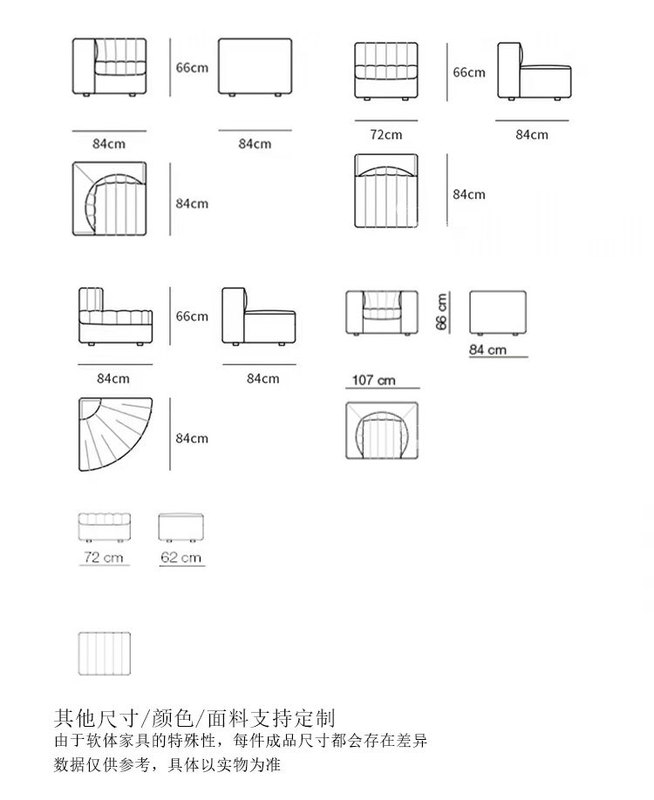 66cm

84cm

84cm

66cm

72cm

84cm

84cm

84cm

66cm

84cm

84cm

66 cm

84 cm

107 cm

84cm

72 cm

62 cm

其他尺寸/颜色/面料支持定制

由于软体家具的特殊性，每件成品尺寸都会存在差异

数据仅供参考，具体以实物为准